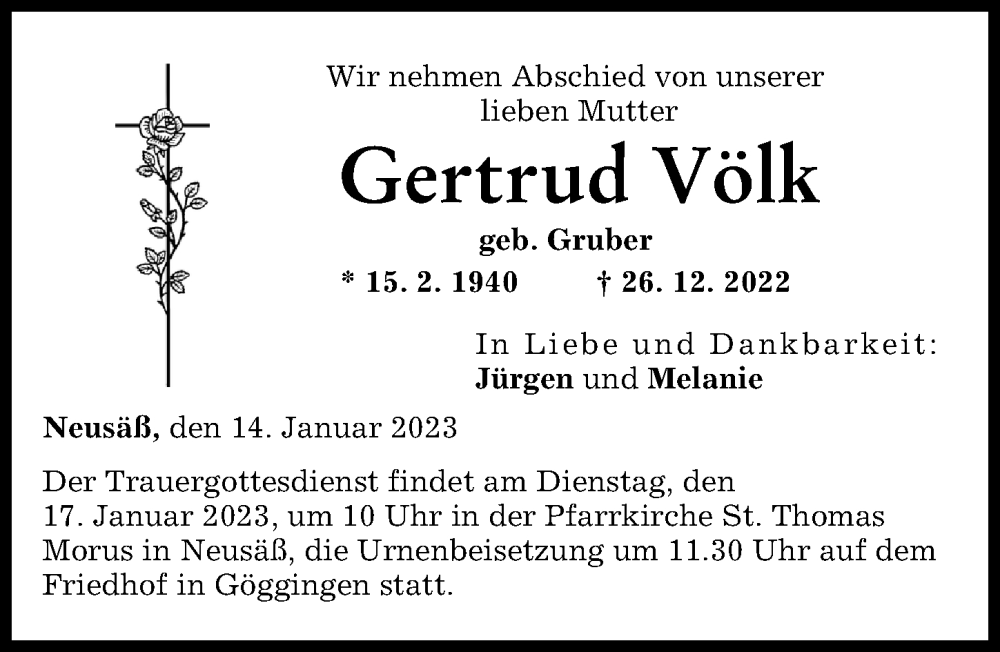 Wir nehmen Abschied von unserer lieben Mutter

Gertrud Völk

geb. Gruber

* 15. 2. 1940 † 26. 12. 2022

In Liebe und Dankbarkeit:
Jürgen und Melanie

Neusäß, den 14. Januar 2023

Der Trauergottesdienst findet am Dienstag, den 17. Januar 2023, um 10 Uhr in der Pfarrkirche St. Thomas Morus in Neusäß, die Urnenbeisetzung um 11.30 Uhr auf dem Friedhof in Göggingen statt.